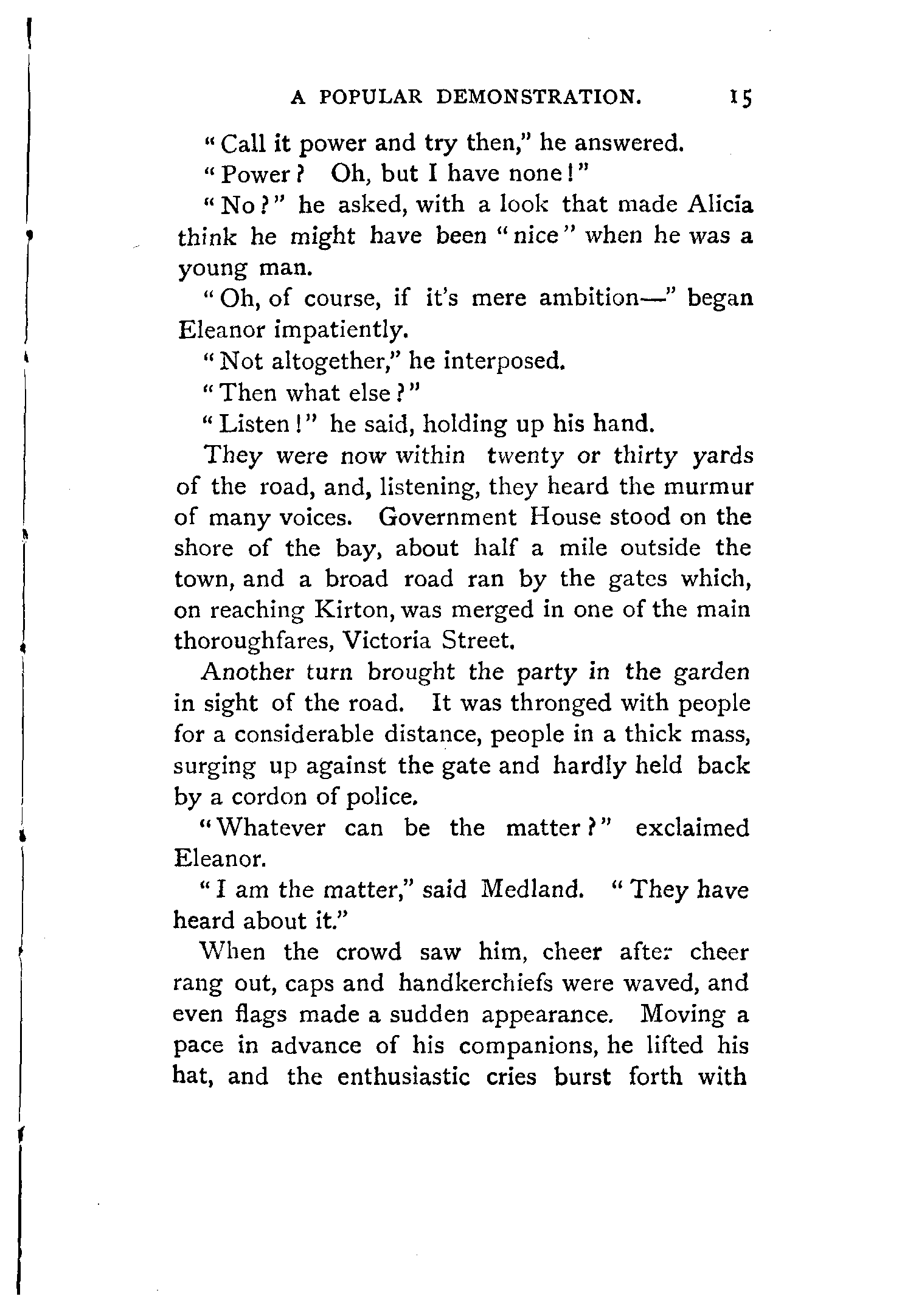 A POPULAR DEMONSTRATION. 15

"Call it power and try then," he answered.

"Power? Oh, but I have none!"

"No?" he asked, with a look that made Alicia think he might have been "nice" when he was a young man.

"Oh, of course, if it's mere ambition—" began Eleanor impatiently.

"Not altogether," he interposed.

"Then what else?"

"Listen!" he said, holding up his hand.

They were now within twenty or thirty yards of the road, and, listening, they heard the murmur of many voices. Government House stood on the shore of the bay, about half a mile outside the town, and a broad road ran by the gates which, on reaching Kirton, was merged in one of the main thoroughfares, Victoria Street.

Another turn brought the party in the garden in sight of the road. It was thronged with people for a considerable distance, people in a thick mass, surging up against the gate and hardly held back by a cordon of police.

"Whatever can be the matter?" exclaimed Eleanor.

"I am the matter," said Medland. "They have heard about it."

When the crowd saw him, cheer after cheer rang out, caps and handkerchiefs were waved, and even flags made a sudden appearance. Moving a pace in advance of his companions, he lifted his hat, and the enthusiastic cries burst forth with